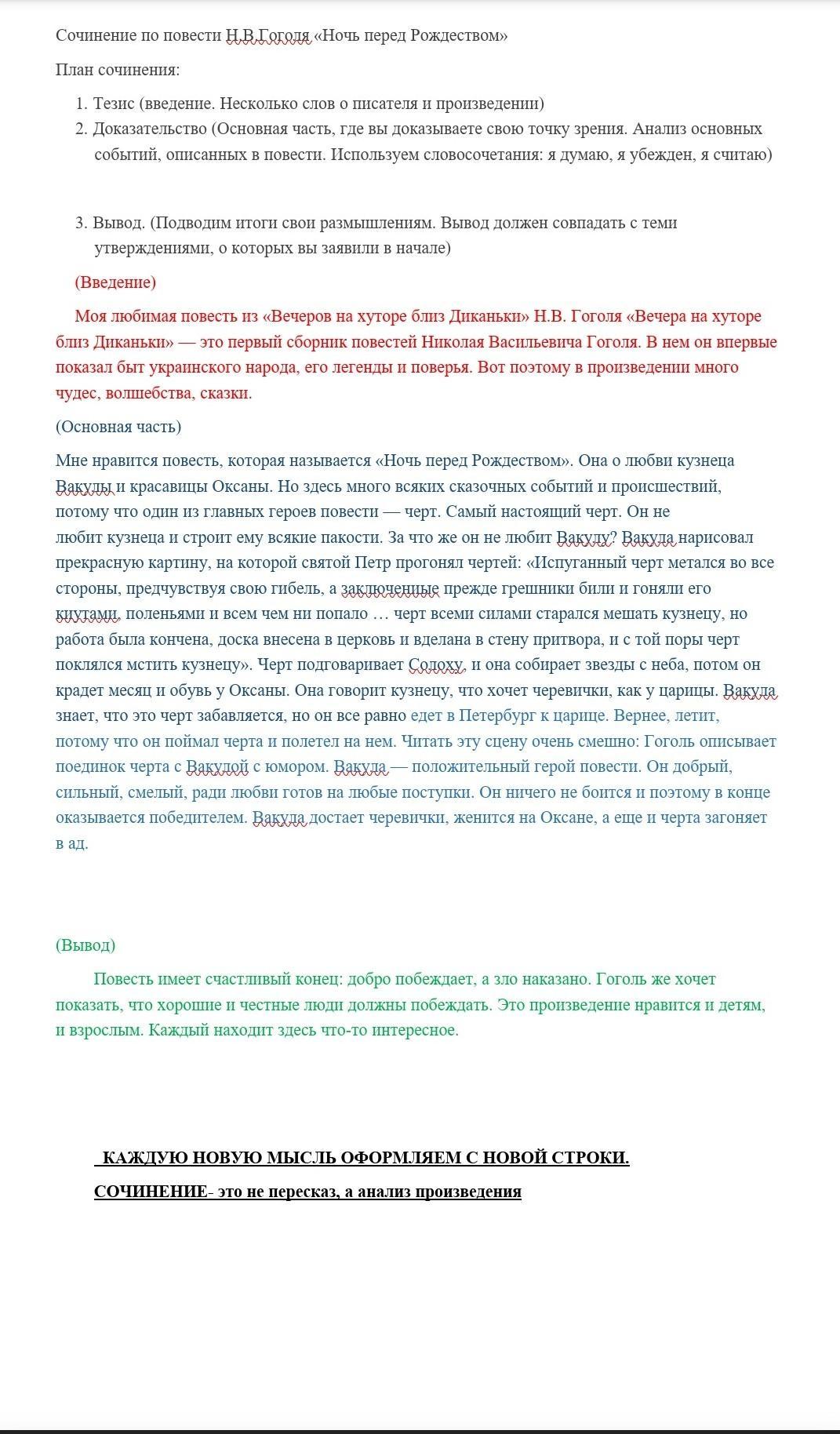 Сочинение по повести Н.В.Гоголя «Ночь перед Рождеством»

План сочинения:

1. Тезис (введение. Несколько слов о писателя и произведении)
2. Доказательство (Основная часть, где вы доказываете свою точку зрения. Анализ основных событий, описанных в повести. Используем словосочетания: я думаю, я убежден, я считаю)

3. Вывод. (Подводим итоги свои размышлениям. Вывод должен совпадать с теми утверждениями, о которых вы заявили в начале)

(Введение)

Моя любимая повесть из «Вечеров на хуторе близ Диканьки» Н.В. Гоголя «Вечера на хуторе близ Диканьки» — это первый сборник повестей Николая Васильевича Гоголя. В нем он впервые показал быт украинского народа, его легенды и поверья. Вот поэтому в произведении много чудес, волшебства, сказки.

(Основная часть)

Мне нравится повесть, которая называется «Ночь перед Рождеством». Она о любви кузнеца Вакулы и красавицы Оксаны. Но здесь много всяких сказочных событий и происшествий, потому что один из главных героев повести — черт. Самый настоящий черт. Он не любит кузнеца и строит ему всякие пакости. За что же он не любит Вакулу? Вакула нарисовал прекрасную картину, на которой святой Петр прогонял чертей: «Испуганный черт метался во все стороны, предчувствуя свою гибель, а заключенные прежде грешники били и гоняли его кнутами, поленьями и всем чем ни попало … черт всеми силами старался мешать кузнецу, но работа была кончена, доска внесена в церковь и вделана в стену притвора, и с той поры черт поклялся мстить кузнецу». Черт подговаривает Солоху, и она собирает звезды с неба, потом он крадет месяц и обувь у Оксаны. Она говорит кузнецу, что хочет черевички, как у царицы. Вакула знает, что это черт забавляется, но он все равно едет в Петербург к царице. Вернее, летит, потому что он поймал черта и полетел на нем. Читать эту сцену очень смешно: Гоголь описывает поединок черта с Вакулой с юмором. Вакула — положительный герой повести. Он добрый, сильный, смелый, ради любви готов на любые поступки. Он ничего не боится и поэтому в конце оказывается победителем. Вакула достает черевички, женится на Оксане, а еще и черта загоняет в ад.

(Вывод)

Повесть имеет счастливый конец: добро побеждает, а зло наказано. Гоголь же хочет показать, что хорошие и честные люди должны побеждать. Это произведение нравится и детям, и взрослым. Каждый находит здесь что-то интересное.

КАЖДУЮ НОВУЮ МЫСЛЬ ОФОРМЛЯЕМ С НОВОЙ СТРОКИ.

СОЧИНЕНИЕ- это не пересказ, а анализ произведения